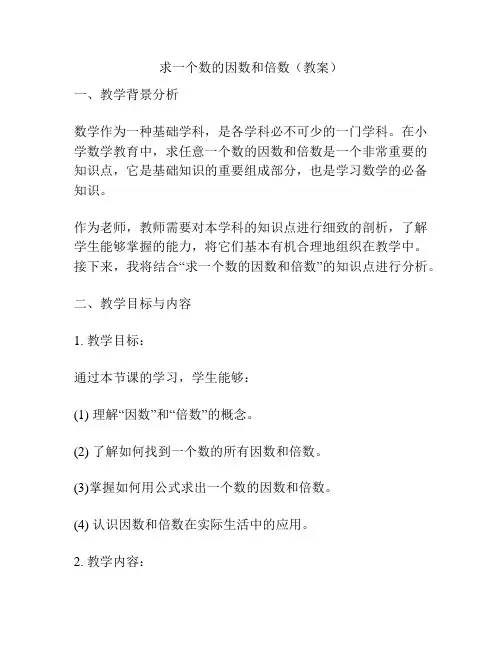 求一个数的因数和倍数（教案）

一、教学背景分析

数学作为一种基础学科，是各学科必不可少的一门学科。在小学数学教育中，求任意一个数的因数和倍数是一个非常重要的知识点，它是基础知识的重要组成部分，也是学习数学的必备知识。

作为老师，教师需要对本学科的知识点进行细致的剖析，了解学生能够掌握的能力，将它们基本有机合理地组织在教学中。接下来，我将结合“求一个数的因数和倍数”的知识点进行分析。

二、教学目标与内容

1. 教学目标：

通过本节课的学习，学生能够：

(1) 理解“因数”和“倍数”的概念。

(2) 了解如何找到一个数的所有因数和倍数。

(3)掌握如何用公式求出一个数的因数和倍数。

(4) 认识因数和倍数在实际生活中的应用。

2. 教学内容：